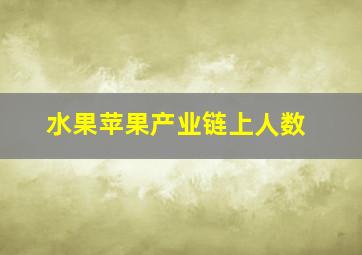 水果苹果产业链上人数